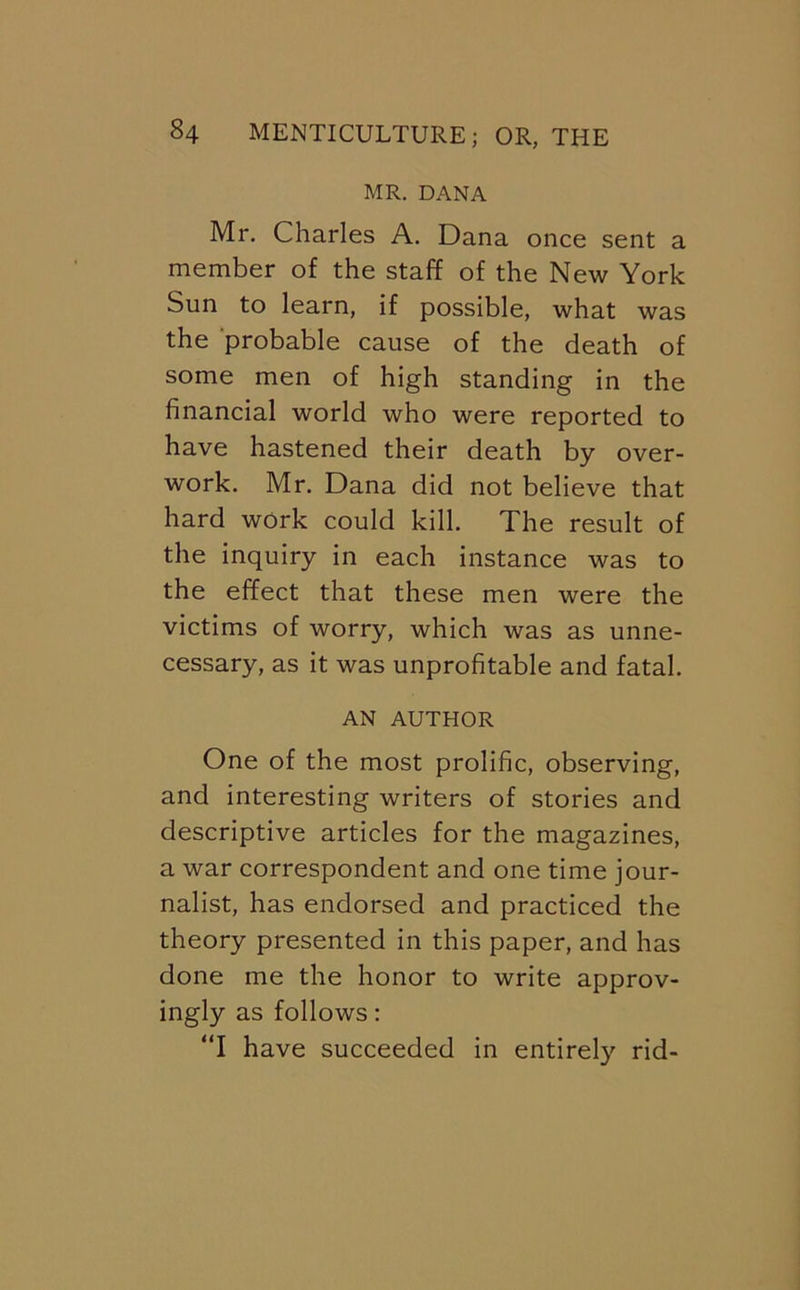 84 MENTICULTURE; OR, THE

MR. DANA

Mr. Charles A. Dana once sent a member of the staff of the New York Sun to learn, if possible, what was the probable cause of the death of some men of high standing in the financial world who were reported to have hastened their death by overwork. Mr. Dana did not believe that hard work could kill. The result of the inquiry in each instance was to the effect that these men were the victims of worry, which was as unnecessary, as it was unprofitable and fatal.

AN AUTHOR

One of the most prolific, observing, and interesting writers of stories and descriptive articles for the magazines, a war correspondent and one time journalist, has endorsed and practiced the theory presented in this paper, and has done me the honor to write approvingly as follows:

"I have succeeded in entirely rid-